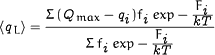 $\langle q_{\mathrm{L}} \rangle = \frac{\Sigma (Q_{\max} - q_i) \mathrm{f}_i \exp - \frac{\mathrm{F}_i}{kT}}{\Sigma \mathrm{f}_i \exp - \frac{\mathrm{F}_i}{kT}}$